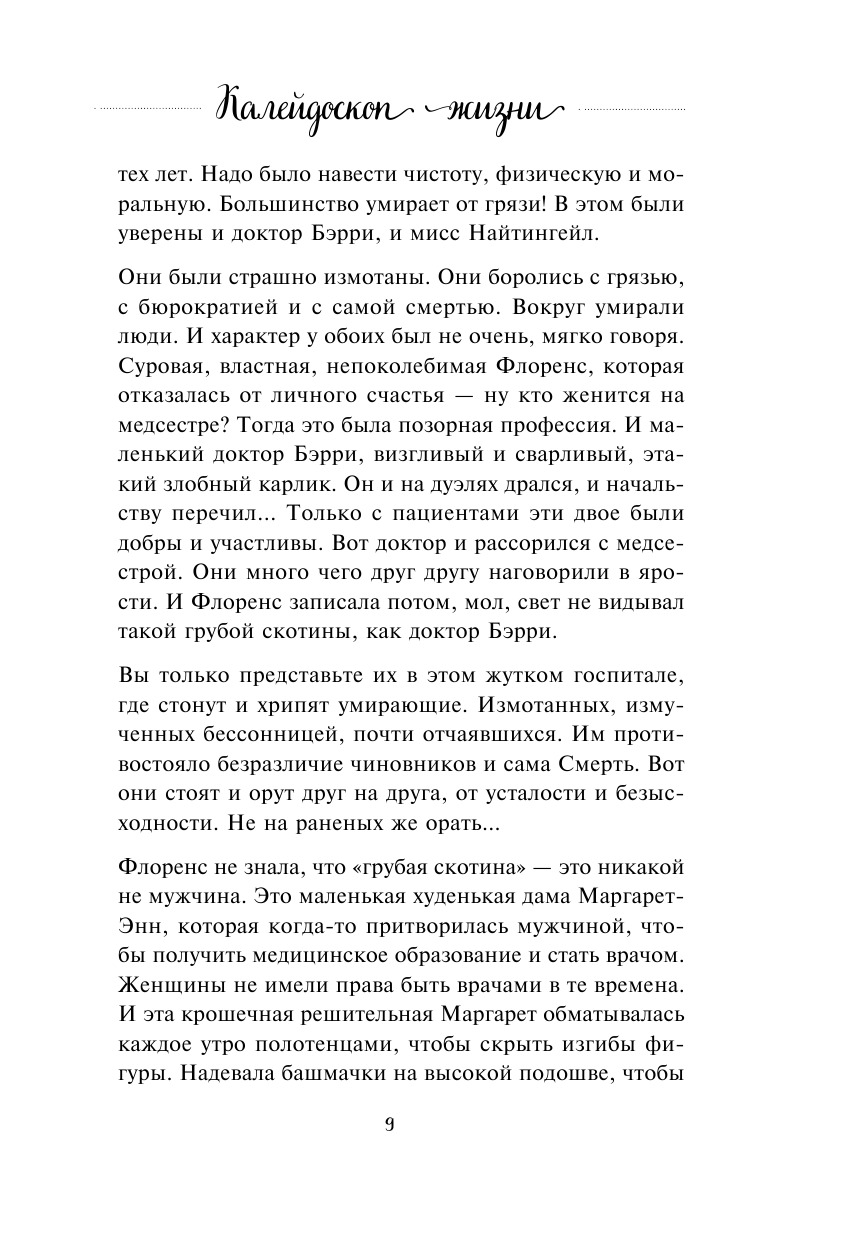 Калейдоскоп жизни

тех лет. Надо было навести чистоту, физическую и моральную. Большинство умирает от грязи! В этом были уверены и доктор Бэрри, и мисс Найтингейл.

Они были страшно измотаны. Они боролись с грязью, с бюрократией и с самой смертью. Вокруг умирали люди. И характер у обоих был не очень, мягко говоря. Суровая, властная, непоколебимая Флоренс, которая отказалась от личного счастья — ну кто женится на медсестре? Тогда это была позорная профессия. И маленький доктор Бэрри, визгливый и сварливый, этакий злобный карлик. Он и на дуэлях дрался, и начальству перечил... Только с пациентами эти двое были добры и участливы. Вот доктор и рассорился с медсестрой. Они много чего друг другу наговорили в ярости. И Флоренс записала потом, мол, свет не видывал такой грубой скотины, как доктор Бэрри.

Вы только представьте их в этом жутком госпитале, где стонут и хрипят умирающие. Измотанных, измученных бессонницей, почти отчаявшихся. Им противостояло безразличие чиновников и сама Смерть. Вот они стоят и орут друг на друга, от усталости и безысходности. Не на раненых же орать...

Флоренс не знала, что «грубая скотина» — это никакой не мужчина. Это маленькая худенькая дама Маргарет-Энн, которая когда-то притворилась мужчиной, чтобы получить медицинское образование и стать врачом. Женщины не имели права быть врачами в те времена. И эта крошечная решительная Маргарет обматывалась каждое утро полотенцами, чтобы скрыть изгибы фигуры. Надевала башмачки на высокой подошве, чтобы

9